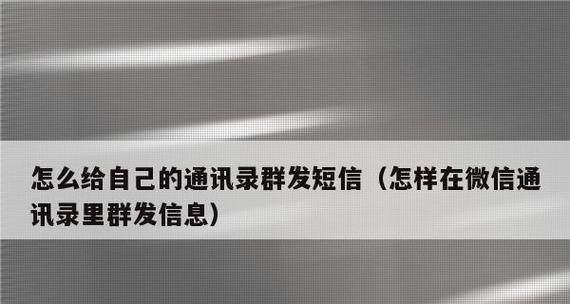 怎么给自己的通讯录群发短信（怎样在微信通讯录里群发信息）